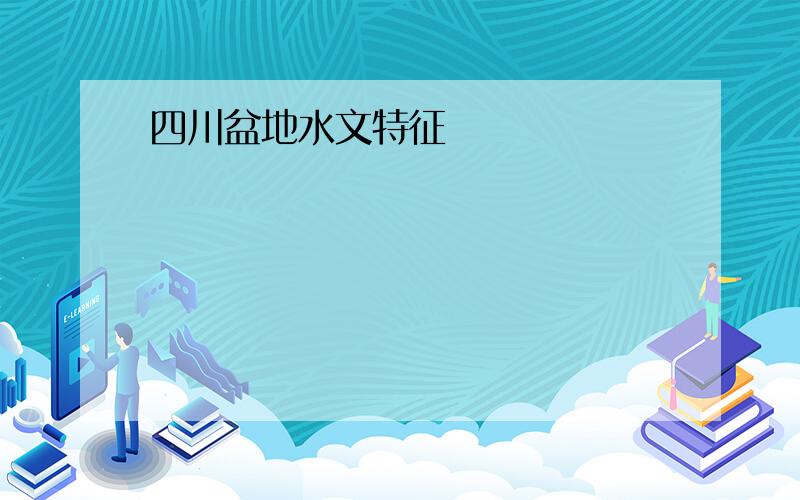 四川盆地水文特征

E-LEARNING